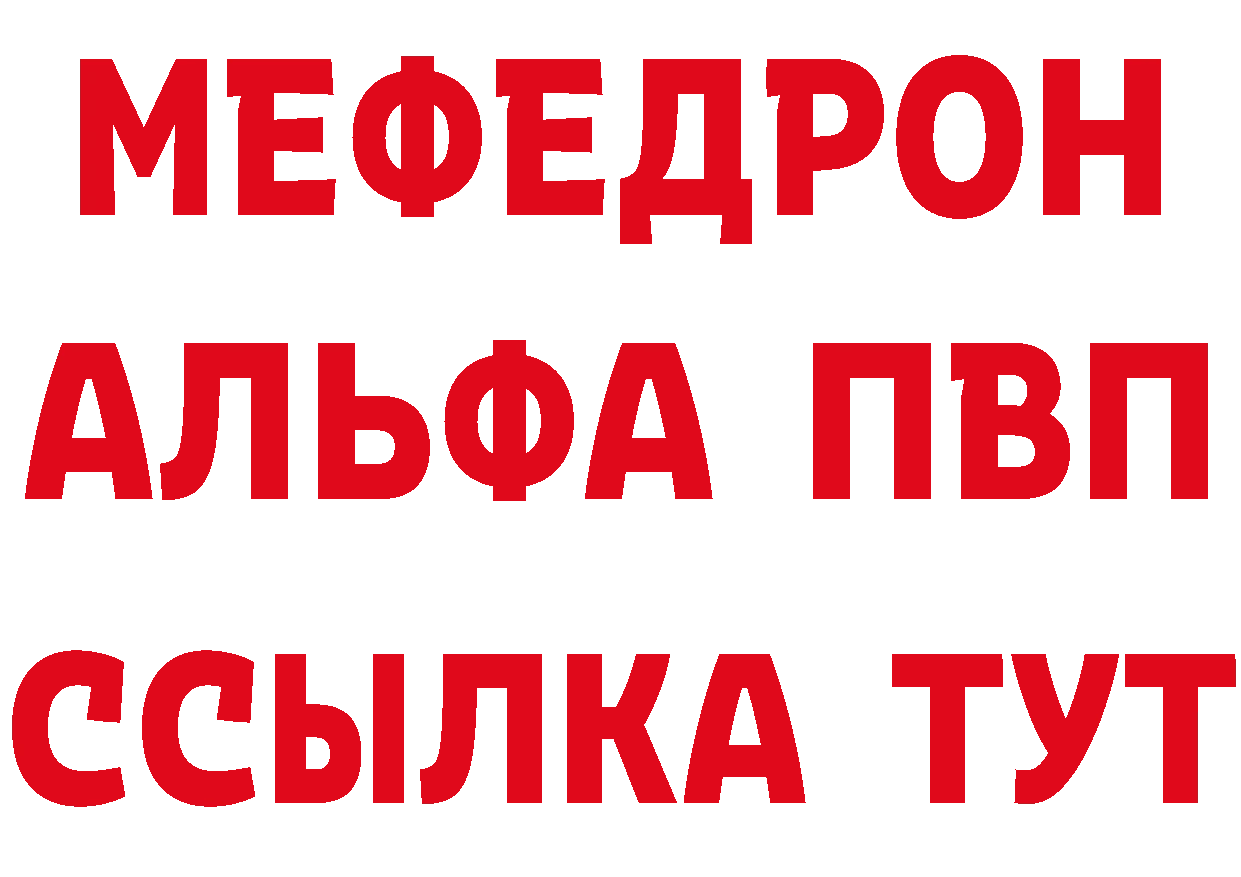 МЕФЕДРОН
АЛЬФА ПВП
ССЫЛКА ТУТ